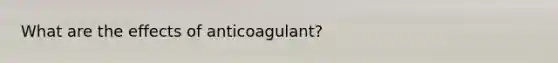 What are the effects of anticoagulant?